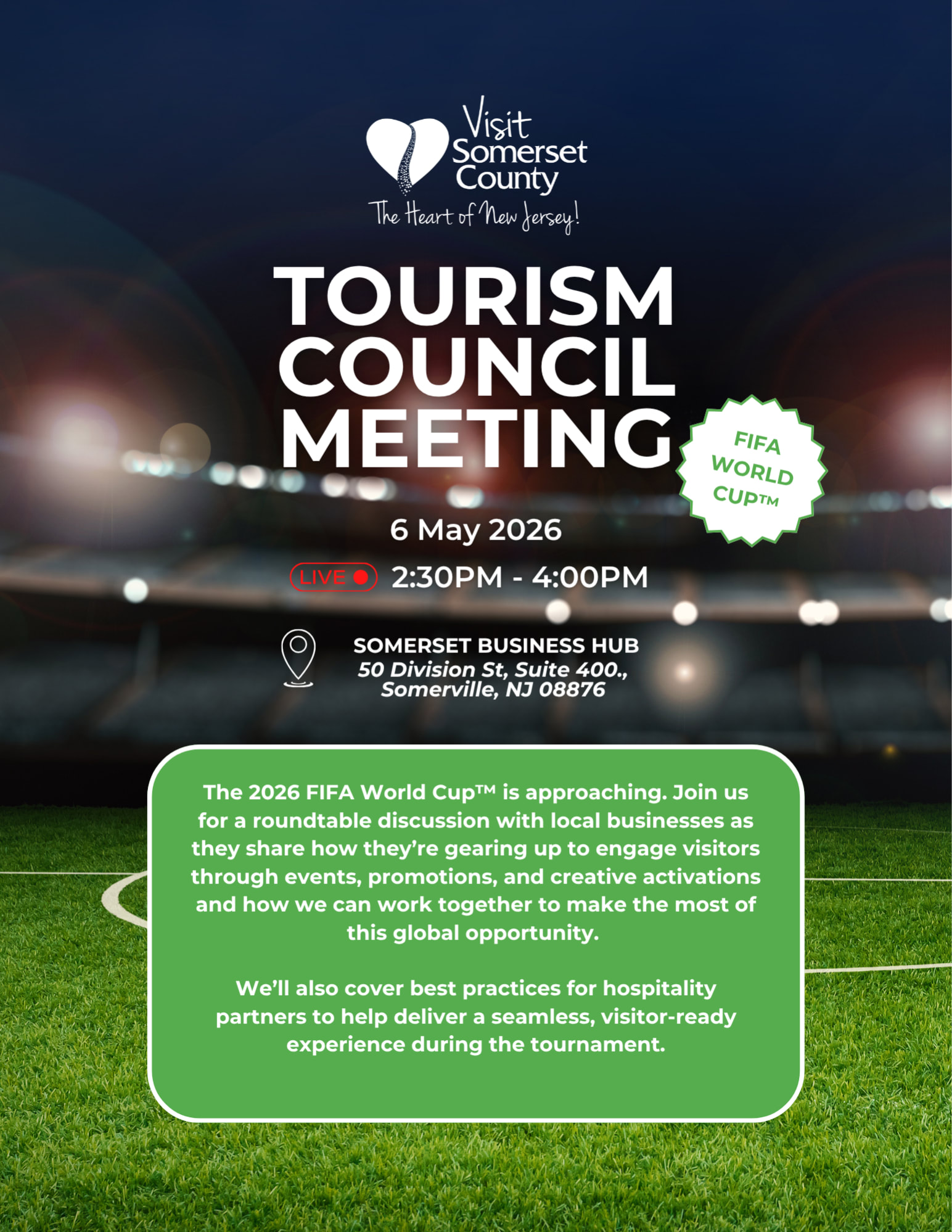 Visit
Somerset
County
The Heart of New Jersey!

TOURISM
COUNCIL
MEETING

FIFA
WORLD
CUP™

6 May 2026

LIVE 2:30PM - 4:00PM

SOMERSET BUSINESS HUB
50 Division St, Suite 400.,
Somerville, NJ 08876

The 2026 FIFA World Cup™ is approaching. Join us for a roundtable discussion with local businesses as they share how they're gearing up to engage visitors through events, promotions, and creative activations and how we can work together to make the most of this global opportunity.

We'll also cover best practices for hospitality partners to help deliver a seamless, visitor-ready experience during the tournament.